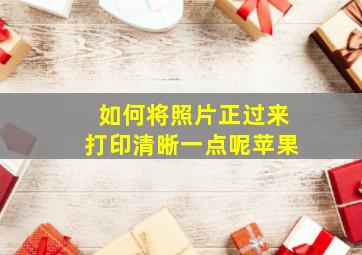 如何将照片正过来
打印清晰一点呢苹果